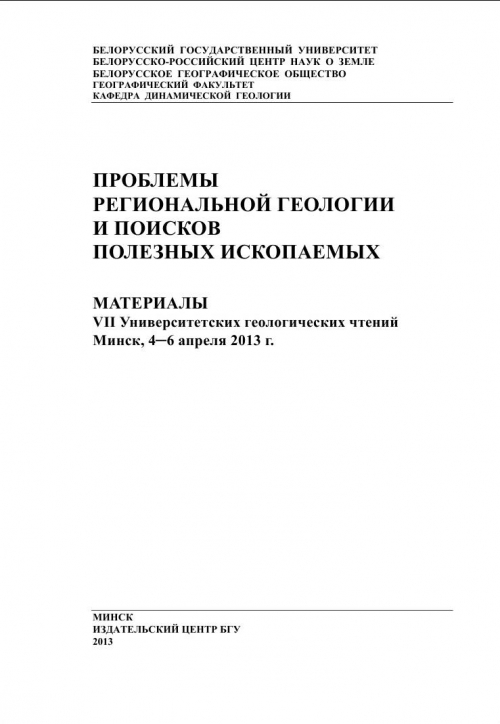 БЕЛОРУССКИЙ ГОСУДАРСТВЕННЫЙ УНИВЕРСИТЕТ
БЕЛОРУССКО-РОССИЙСКИЙ ЦЕНТР НАУК О ЗЕМЛЕ
БЕЛОРУССКОЕ ГЕОГРАФИЧЕСКОЕ ОБЩЕСТВО
ГЕОГРАФИЧЕСКИЙ ФАКУЛЬТЕТ
КАФЕДРА ДИНАМИЧЕСКОЙ ГЕОЛОГИИ

ПРОБЛЕМЫ
РЕГИОНАЛЬНОЙ ГЕОЛОГИИ
И ПОИСКОВ
ПОЛЕЗНЫХ ИСКОПАЕМЫХ

МАТЕРИАЛЫ
VII Университетских геологических чтений
Минск, 4–6 апреля 2013 г.

МИНСК
ИЗДАТЕЛЬСКИЙ ЦЕНТР БГУ
2013